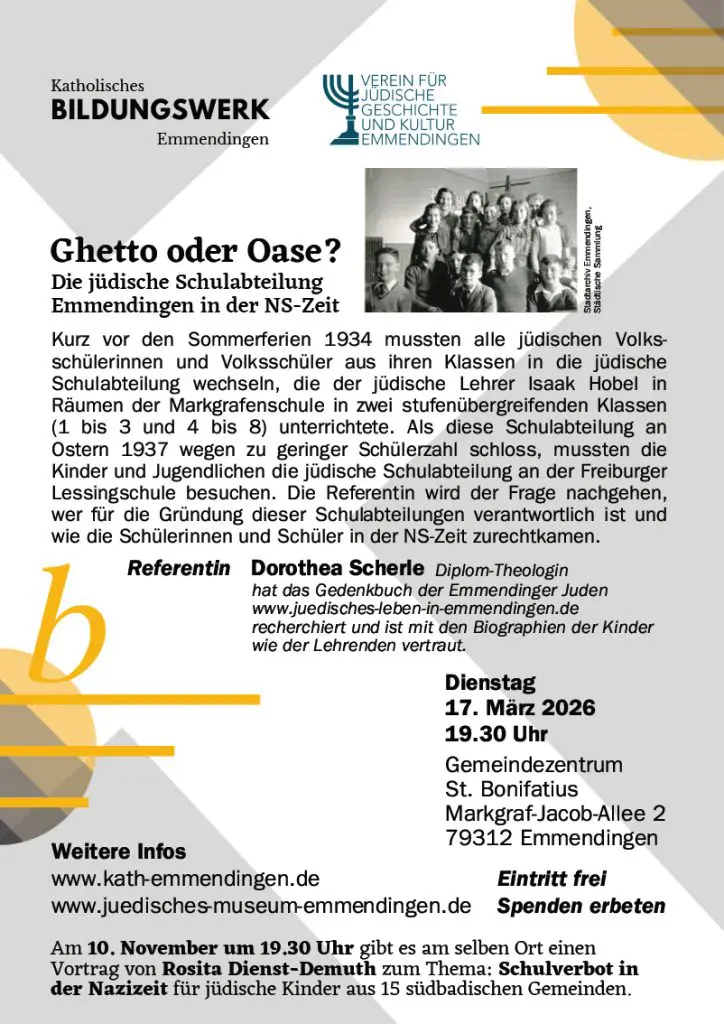 Katholisches
BILDUNGSWERK
Emmendingen

VEREIN FÜR
JÜDISCHE
GESCHICHTE
UND KULTUR
EMMENDINGEN

Stadtarchiv Emmendingen, Städtische Sammlung

Ghetto oder Oase?
Die jüdische Schulabteilung Emmendingen in der NS-Zeit

Kurz vor den Sommerferien 1934 mussten alle jüdischen Volksschülerinnen und Volksschüler aus ihren Klassen in die jüdische Schulabteilung wechseln, die der jüdische Lehrer Isaak Hobel in Räumen der Markgrafenschule in zwei stufenübergreifenden Klassen (1 bis 3 und 4 bis 8) unterrichtete. Als diese Schulabteilung an Ostern 1937 wegen zu geringer Schülerzahl schloss, mussten die Kinder und Jugendlichen die jüdische Schulabteilung an der Freiburger Lessingschule besuchen. Die Referentin wird der Frage nachgehen, wer für die Gründung dieser Schulabteilungen verantwortlich ist und wie die Schülerinnen und Schüler in der NS-Zeit zurechtkamen.

Referentin Dorothea Scherle Diplom-Theologin
hat das Gedenkbuch der Emmendinger Juden www.juedisches-leben-in-emmendingen.de recherchiert und ist mit den Biographien der Kinder wie der Lehrenden vertraut.

b

Dienstag
17. März 2026
19.30 Uhr

Gemeindezentrum
St. Bonifatius
Markgraf-Jacob-Allee 2
79312 Emmendingen

Weitere Infos
www.kath-emmendingen.de
www.juedisches-museum-emmendingen.de

Eintritt frei
Spenden erbeten

Am 10. November um 19.30 Uhr gibt es am selben Ort einen Vortrag von Rosita Dienst-Demuth zum Thema: Schulverbot in der Nazizeit für jüdische Kinder aus 15 südbadischen Gemeinden.